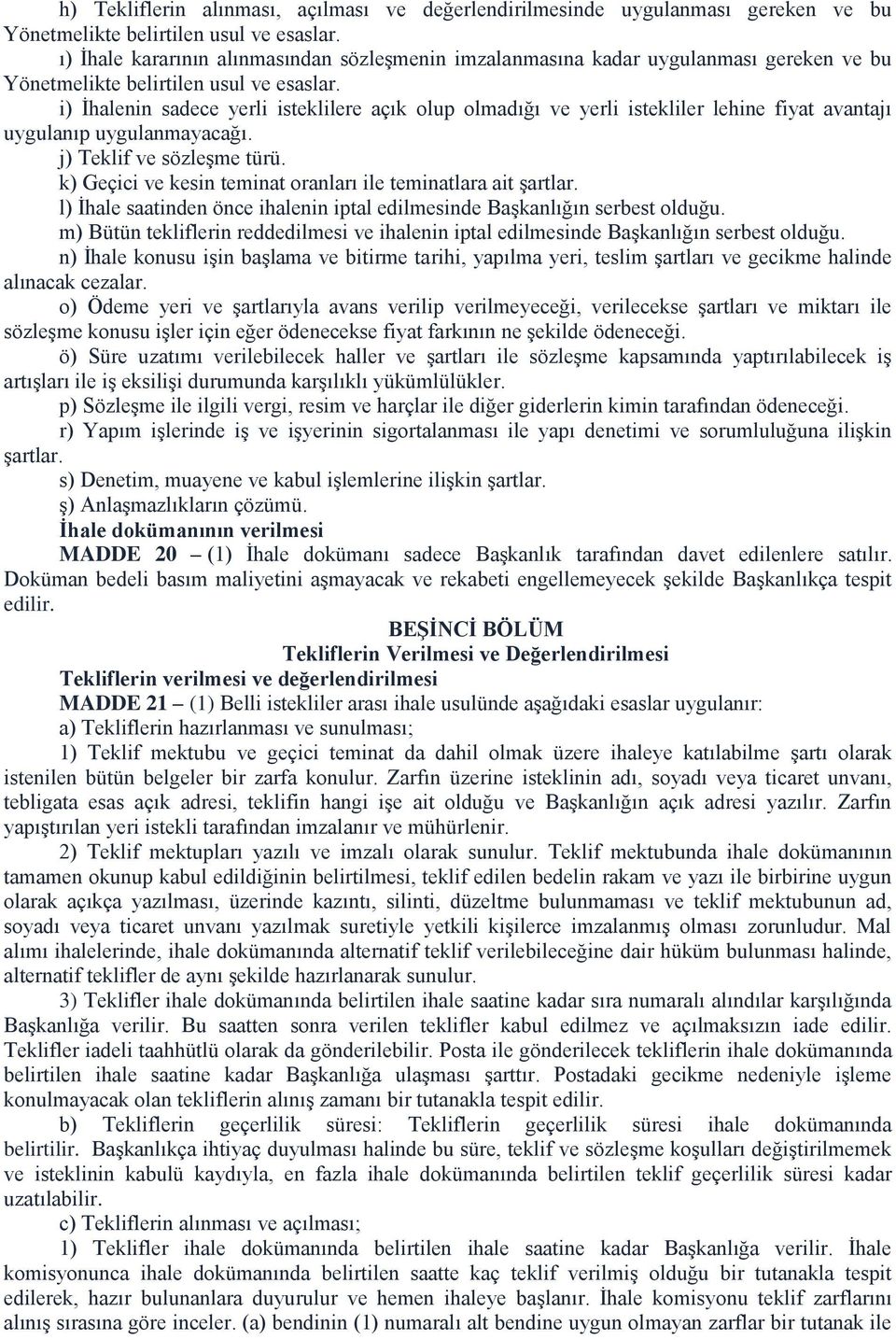 h) Tekliflerin alınması, açılması ve değerlendirilmesinde uygulanması gereken ve bu Yönetmelikte belirtilen usul ve esaslar.

ı) İhale kararının alınmasından sözleşmenin imzalanmasına kadar uygulanması gereken ve bu Yönetmelikte belirtilen usul ve esaslar.

i) İhalenin sadece yerli isteklilere açık olup olmadığı ve yerli istekliler lehine fiyat avantajı uygulanıp uygulanmayacağı.

j) Teklif ve sözleşme türü.

k) Geçici ve kesin teminat oranları ile teminatlara ait şartlar.

l) İhale saatinden önce ihalenin iptal edilmesinde Başkanlığın serbest olduğu.

m) Bütün tekliflerin reddedilmesi ve ihalenin iptal edilmesinde Başkanlığın serbest olduğu.

n) İhale konusu işin başlama ve bitirme tarihi, yapılma yeri, teslim şartları ve gecikme halinde alınacak cezalar.

o) Ödeme yeri ve şartlarıyla avans verilip verilmeyeceği, verilecekse şartları ve miktarı ile sözleşme konusu işler için eğer ödenecekse fiyat farkının ne şekilde ödeneceği.

ö) Süre uzatımı verilebilecek haller ve şartları ile sözleşme kapsamında yaptırılabilecek iş artışları ile iş eksilişi durumunda karşılıklı yükümlülükler.

p) Sözleşme ile ilgili vergi, resim ve harçlar ile diğer giderlerin kimin tarafından ödeneceği.

r) Yapım işlerinde iş ve işyerinin sigortalanması ile yapı denetimi ve sorumluluğuna ilişkin şartlar.

s) Denetim, muayene ve kabul işlemlerine ilişkin şartlar.

ş) Anlaşmazlıkların çözümü.

İhale dokümanının verilmesi

MADDE 20 – (1) İhale dokümanı sadece Başkanlık tarafından davet edilenlere satılır. Doküman bedeli basım maliyetini aşmayacak ve rekabeti engellemeyecek şekilde Başkanlıkça tespit edilir.

BEŞİNCİ BÖLÜM
Tekliflerin Verilmesi ve Değerlendirilmesi

Tekliflerin verilmesi ve değerlendirilmesi

MADDE 21 – (1) Belli istekliler arası ihale usulünde aşağıdaki esaslar uygulanır:

a) Tekliflerin hazırlanması ve sunulması;

1) Teklif mektubu ve geçici teminat da dahil olmak üzere ihaleye katılabilme şartı olarak istenilen bütün belgeler bir zarfa konulur. Zarfın üzerine isteklinin adı, soyadı veya ticaret unvanı, tebligata esas açık adresi, teklifin hangi işe ait olduğu ve Başkanlığın açık adresi yazılır. Zarfın yapıştırılan yeri istekli tarafından imzalanır ve mühürlenir.

2) Teklif mektupları yazılı ve imzalı olarak sunulur. Teklif mektubunda ihale dokümanının tamamen okunup kabul edildiğinin belirtilmesi, teklif edilen bedelin rakam ve yazı ile birbirine uygun olarak açıkça yazılması, üzerinde kazıntı, silinti, düzeltme bulunmaması ve teklif mektubunun ad, soyadı veya ticaret unvanı yazılmak suretiyle yetkili kişilerce imzalanmış olması zorunludur. Mal alımı ihalelerinde, ihale dokümanında alternatif teklif verilebileceğine dair hüküm bulunması halinde, alternatif teklifler de aynı şekilde hazırlanarak sunulur.

3) Teklifler ihale dokümanında belirtilen ihale saatine kadar sıra numaralı alındılar karşılığında Başkanlığa verilir. Bu saatten sonra verilen teklifler kabul edilmez ve açılmaksızın iade edilir. Teklifler iadeli taahhütlü olarak da gönderilebilir. Posta ile gönderilecek tekliflerin ihale dokümanında belirtilen ihale saatine kadar Başkanlığa ulaşması şarttır. Postadaki gecikme nedeniyle işleme konulmayacak olan tekliflerin alınış zamanı bir tutanakla tespit edilir.

b) Tekliflerin geçerlilik süresi: Tekliflerin geçerlilik süresi ihale dokümanında belirtilir. Başkanlıkça ihtiyaç duyulması halinde bu süre, teklif ve sözleşme koşulları değiştirilmemek ve isteklinin kabulü kaydıyla, en fazla ihale dokümanında belirtilen teklif geçerlilik süresi kadar uzatılabilir.

c) Tekliflerin alınması ve açılması;

1) Teklifler ihale dokümanında belirtilen ihale saatine kadar Başkanlığa verilir. İhale komisyonunca ihale dokümanında belirtilen saatte kaç teklif verilmiş olduğu bir tutanakla tespit edilerek, hazır bulunanlara duyurulur ve hemen ihaleye başlanır. İhale komisyonu teklif zarflarını alınış sırasına göre inceler. (a) bendinin (1) numaralı alt bendine uygun olmayan zarflar bir tutanak ile